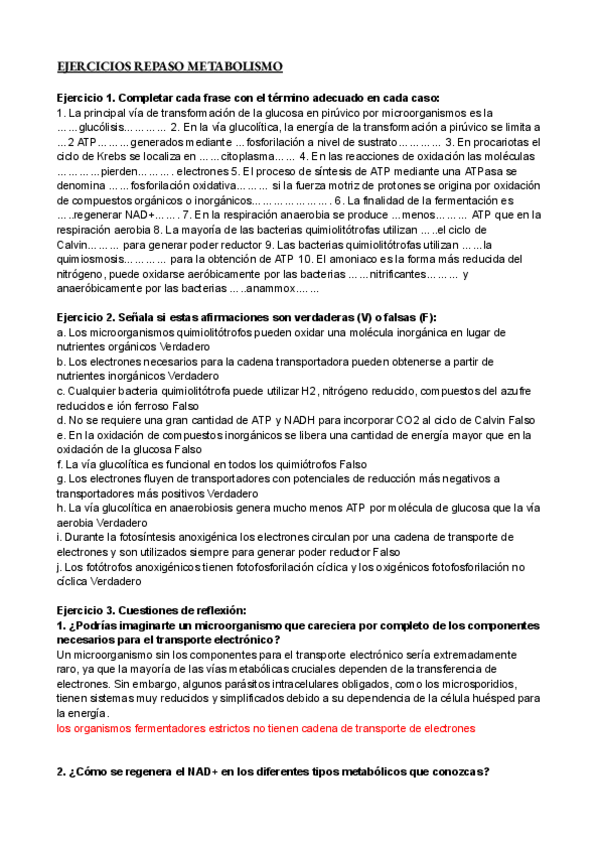 EJERCICIOS REPASO METABOLISMO

Ejercicio 1. Completar cada frase con el término adecuado en cada caso:
1. La principal vía de transformación de la glucosa en pirúvico por microorganismos es la ……glucólisis………… 2. En la vía glucolítica, la energía de la transformación a pirúvico se limita a …2 ATP………generados mediante …fosforilación a nivel de sustrato………… 3. En procariotas el ciclo de Krebs se localiza en ……citoplasma…… 4. En las reacciones de oxidación las moléculas …………pierden………. electrones 5. El proceso de síntesis de ATP mediante una ATPasa se denomina ……fosforilación oxidativa……… si la fuerza motriz de protones se origina por oxidación de compuestos orgánicos o inorgánicos…………………. 6. La finalidad de la fermentación es …..regenerar NAD+……. 7. En la respiración anaerobia se produce …menos……… ATP que en la respiración aerobia 8. La mayoría de las bacterias quimiolitótrofas utilizan …..el ciclo de Calvin……… para generar poder reductor 9. Las bacterias quimiolitótrofas utilizan ……la quimiosmosis………… para la obtención de ATP 10. El amoniaco es la forma más reducida del nitrógeno, puede oxidarse aeróbicamente por las bacterias ……nitrificantes……… y anaeróbicamente por las bacterias …..anammox……

Ejercicio 2. Señala si estas afirmaciones son verdaderas (V) o falsas (F):
a. Los microorganismos quimiolitótrofos pueden oxidar una molécula inorgánica en lugar de nutrientes orgánicos Verdadero
b. Los electrones necesarios para la cadena transportadora pueden obtenerse a partir de nutrientes inorgánicos Verdadero
c. Cualquier bacteria quimiolitótrofa puede utilizar H2, nitrógeno reducido, compuestos del azufre reducidos e ión ferroso Falso
d. No se requiere una gran cantidad de ATP y NADH para incorporar CO2 al ciclo de Calvin Falso
e. En la oxidación de compuestos inorgánicos se libera una cantidad de energía mayor que en la oxidación de la glucosa Falso
f. La vía glucolítica es funcional en todos los quimiótrofos Falso
g. Los electrones fluyen de transportadores con potenciales de reducción más negativos a transportadores más positivos Verdadero
h. La vía glucolítica en anaerobiosis genera mucho menos ATP por molécula de glucosa que la vía aerobia Verdadero
i. Durante la fotosíntesis anoxigénica los electrones circulan por una cadena de transporte de electrones y son utilizados siempre para generar poder reductor Falso
j. Los fotótrofos anoxigénicos tienen fotofosforilación cíclica y los oxigénicos fotofosforilación no cíclica Verdadero

Ejercicio 3. Cuestiones de reflexión:
1. ¿Podrías imaginarte un microorganismo que careciera por completo de los componentes necesarios para el transporte electrónico?
Un microorganismo sin los componentes para el transporte electrónico sería extremadamente raro, ya que la mayoría de las vías metabólicas cruciales dependen de la transferencia de electrones. Sin embargo, algunos parásitos intracelulares obligados, como los microsporidios, tienen sistemas muy reducidos y simplificados debido a su dependencia de la célula huésped para la energía.
los organismos fermentadores estrictos no tienen cadena de transporte de electrones

2. ¿Cómo se regenera el NAD+ en los diferentes tipos metabólicos que conozcas?